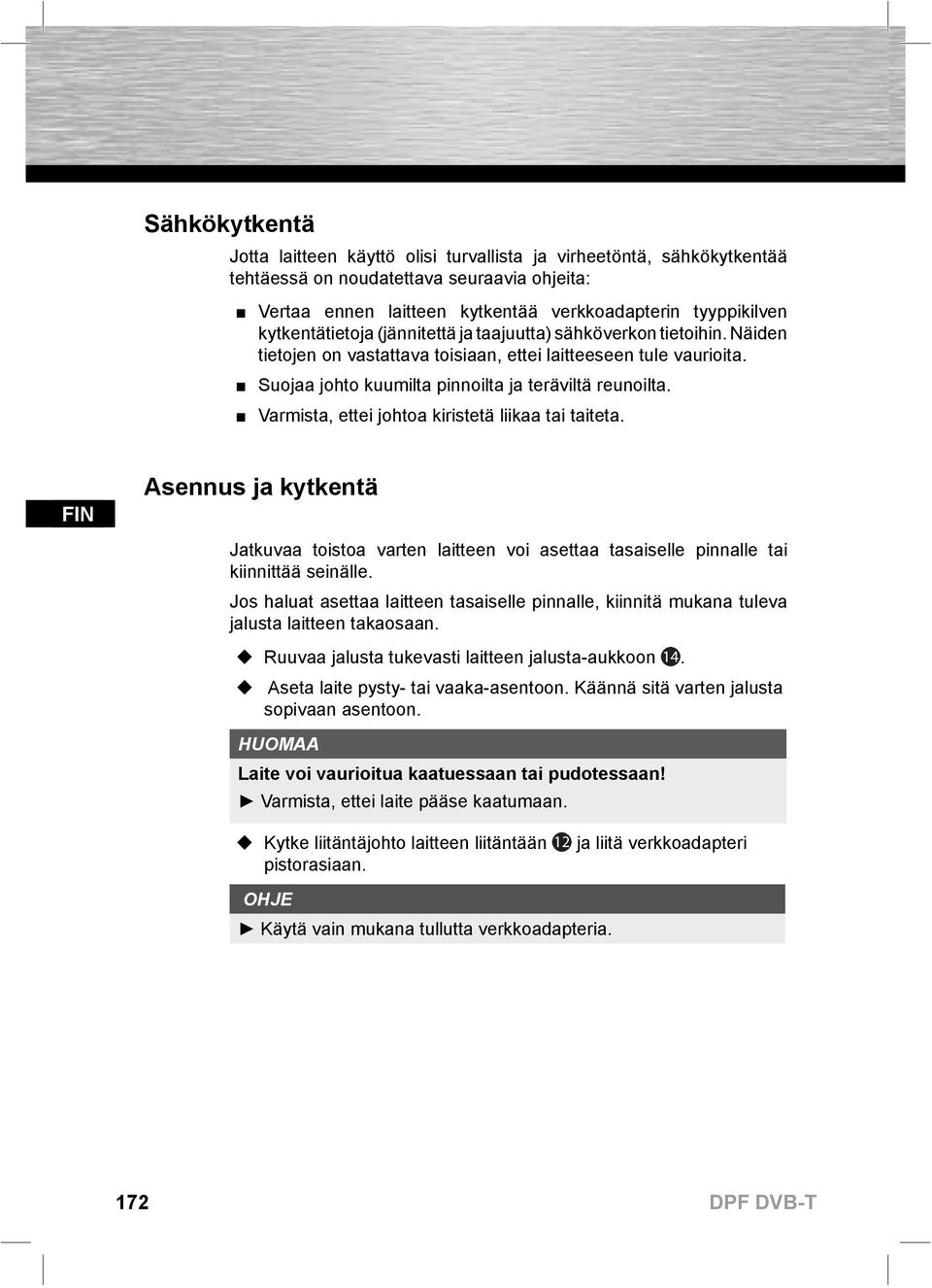 Sähkökytkentä

Jotta laitteen käyttö olisi turvallista ja virheetöntä, sähkökytkentää tehtäessä on noudatettava seuraavia ohjeita:

■ Vertaa ennen laitteen kytkentää verkkoadapterin tyyppikilven kytkentätietoja (jännitettä ja taajuutta) sähköverkon tietoihin. Näiden tietojen on vastattava toisiaan, ettei laitteeseen tule vaurioita.

■ Suojaa johto kuumilta pinnoilta ja teräviltä reunoilta.

■ Varmista, ettei johtoa kiristetä liikaa tai taiteta.

FIN

Asennus ja kytkentä

Jatkuvaa toistoa varten laitteen voi asettaa tasaiselle pinnalle tai kiinnittää seinälle.

Jos haluat asettaa laitteen tasaiselle pinnalle, kiinnitä mukana tuleva jalusta laitteen takaosaan.

◆ Ruuvaa jalusta tukevasti laitteen jalusta-aukkoon ⓮.

◆ Aseta laite pysty- tai vaaka-asentoon. Käännä sitä varten jalusta sopivaan asentoon.

HUOMAA

Laite voi vaurioitua kaatuessaan tai pudotessaan!

► Varmista, ettei laite pääse kaatumaan.

◆ Kytke liitäntäjohto laitteen liitäntään ⓬ ja liitä verkkoadapteri pistorasiaan.

OHJE

► Käytä vain mukana tullutta verkkoadapteria.

172

DPF DVB-T